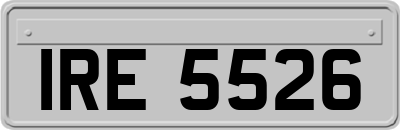 IRE 5526